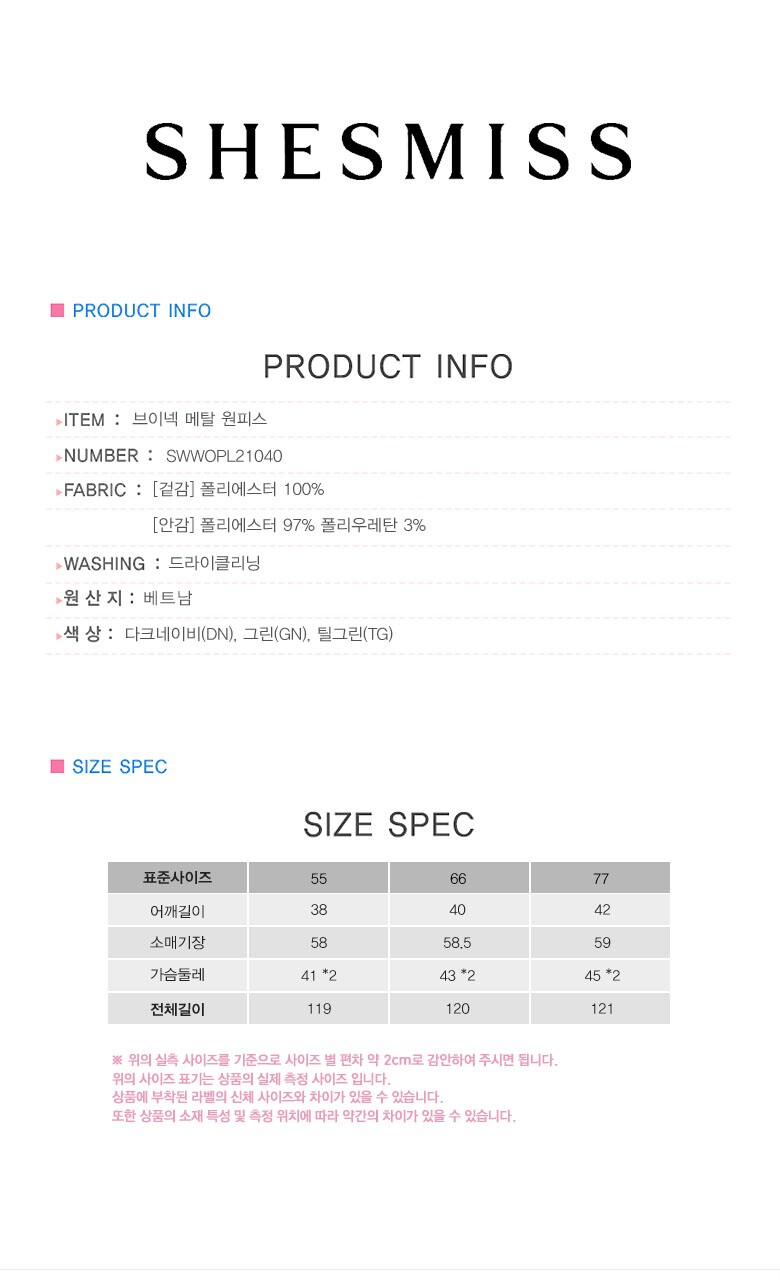 SHESMISS

PRODUCT INFO

PRODUCT INFO

ITEM : 브이넥 메탈 원피스

NUMBER : SWWOPL21040

FABRIC : [겉감] 폴리에스터 100%
[안감] 폴리에스터 97% 폴리우레탄 3%

WASHING : 드라이클리닝

원 산 지 : 베트남

색 상 : 다크네이비(DN), 그린(GN), 틸그린(TG)

SIZE SPEC

SIZE SPEC

| 표준사이즈 | 55 | 66 | 77 |
|---|---|---|---|
| 어깨길이 | 38 | 40 | 42 |
| 소매기장 | 58 | 58.5 | 59 |
| 가슴둘레 | 41 *2 | 43 *2 | 45 *2 |
| 전체길이 | 119 | 120 | 121 |

※ 위의 실측 사이즈를 기준으로 사이즈 별 편차 약 2cm로 감안하여 주시면 됩니다.
위의 사이즈 표기는 상품의 실제 측정 사이즈 입니다.
상품에 부착된 라벨의 신체 사이즈와 차이가 있을 수 있습니다.
또한 상품의 소재 특성 및 측정 위치에 따라 약간의 차이가 있을 수 있습니다.